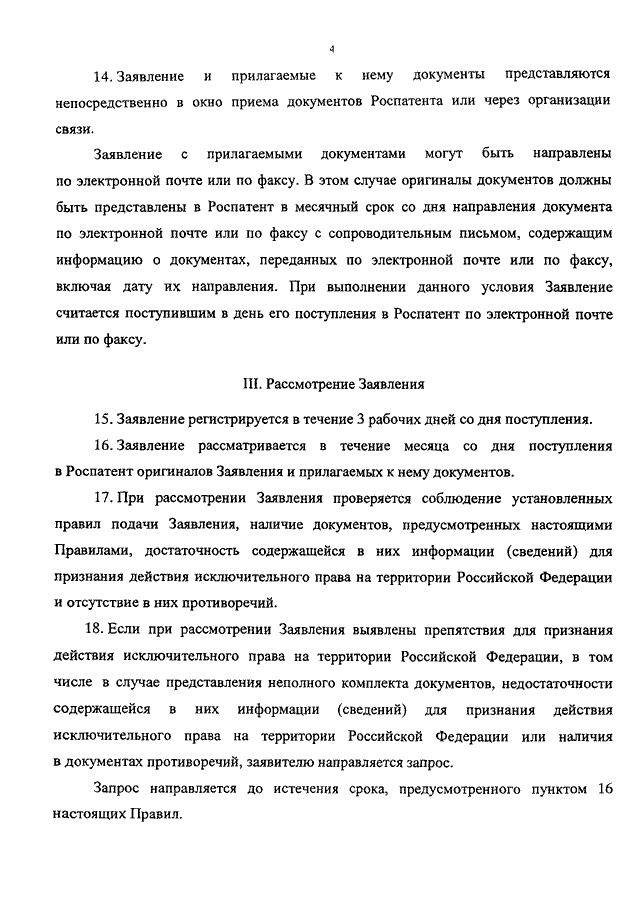 4

14. Заявление и прилагаемые к нему документы представляются непосредственно в окно приема документов Роспатента или через организации связи.

Заявление с прилагаемыми документами могут быть направлены по электронной почте или по факсу. В этом случае оригиналы документов должны быть представлены в Роспатент в месячный срок со дня направления документа по электронной почте или по факсу с сопроводительным письмом, содержащим информацию о документах, переданных по электронной почте или по факсу, включая дату их направления. При выполнении данного условия Заявление считается поступившим в день его поступления в Роспатент по электронной почте или по факсу.

III. Рассмотрение Заявления

15. Заявление регистрируется в течение 3 рабочих дней со дня поступления.

16. Заявление рассматривается в течение месяца со дня поступления в Роспатент оригиналов Заявления и прилагаемых к нему документов.

17. При рассмотрении Заявления проверяется соблюдение установленных правил подачи Заявления, наличие документов, предусмотренных настоящими Правилами, достаточность содержащейся в них информации (сведений) для признания действия исключительного права на территории Российской Федерации и отсутствие в них противоречий.

18. Если при рассмотрении Заявления выявлены препятствия для признания действия исключительного права на территории Российской Федерации, в том числе в случае представления неполного комплекта документов, недостаточности содержащейся в них информации (сведений) для признания действия исключительного права на территории Российской Федерации или наличия в документах противоречий, заявителю направляется запрос.

Запрос направляется до истечения срока, предусмотренного пунктом 16 настоящих Правил.